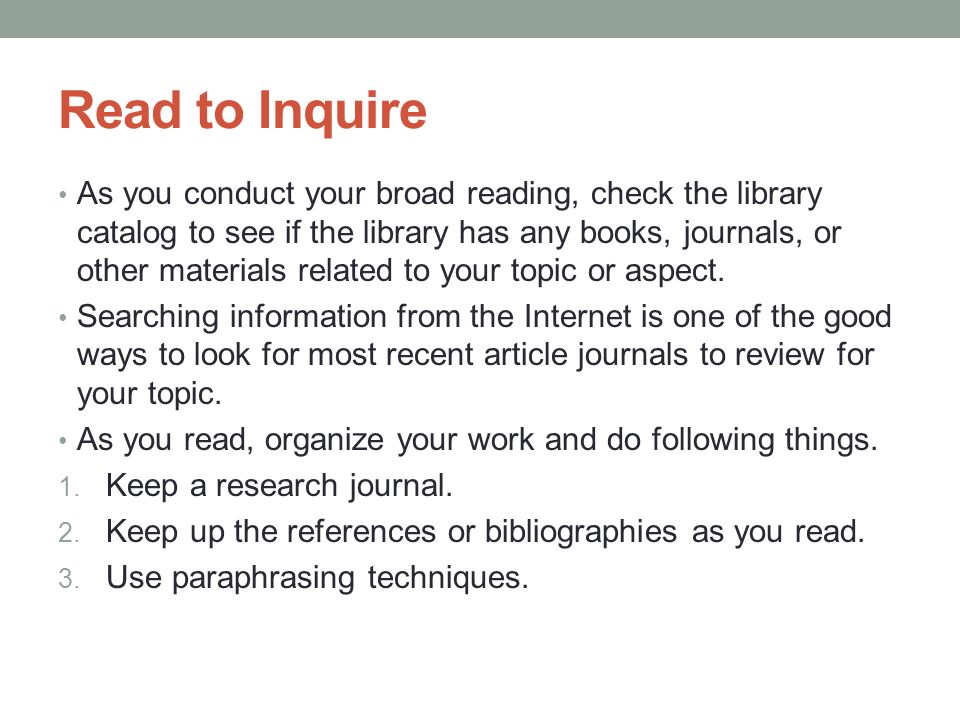 Read to Inquire

• As you conduct your broad reading, check the library catalog to see if the library has any books, journals, or other materials related to your topic or aspect.

• Searching information from the Internet is one of the good ways to look for most recent article journals to review for your topic.

• As you read, organize your work and do following things.

1. Keep a research journal.
2. Keep up the references or bibliographies as you read.
3. Use paraphrasing techniques.